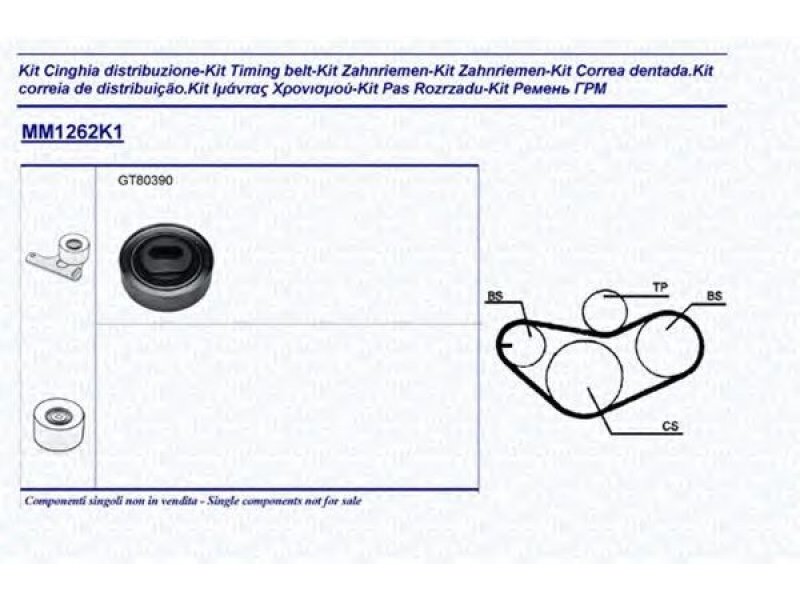 Kit Cinghia distribuzione-Kit Timing belt-Kit Zahnriemen-Kit Zahnriemen-Kit Correa dentada.Kit correia de distribuição.Kit Ιμάντας Χρονισμού-Kit Pas Rozrzadu-Kit Ремень ГРМ

MM1262K1

GT80390

BS

TP

BS

CS

Componenti singoli non in vendita - Single components not for sale